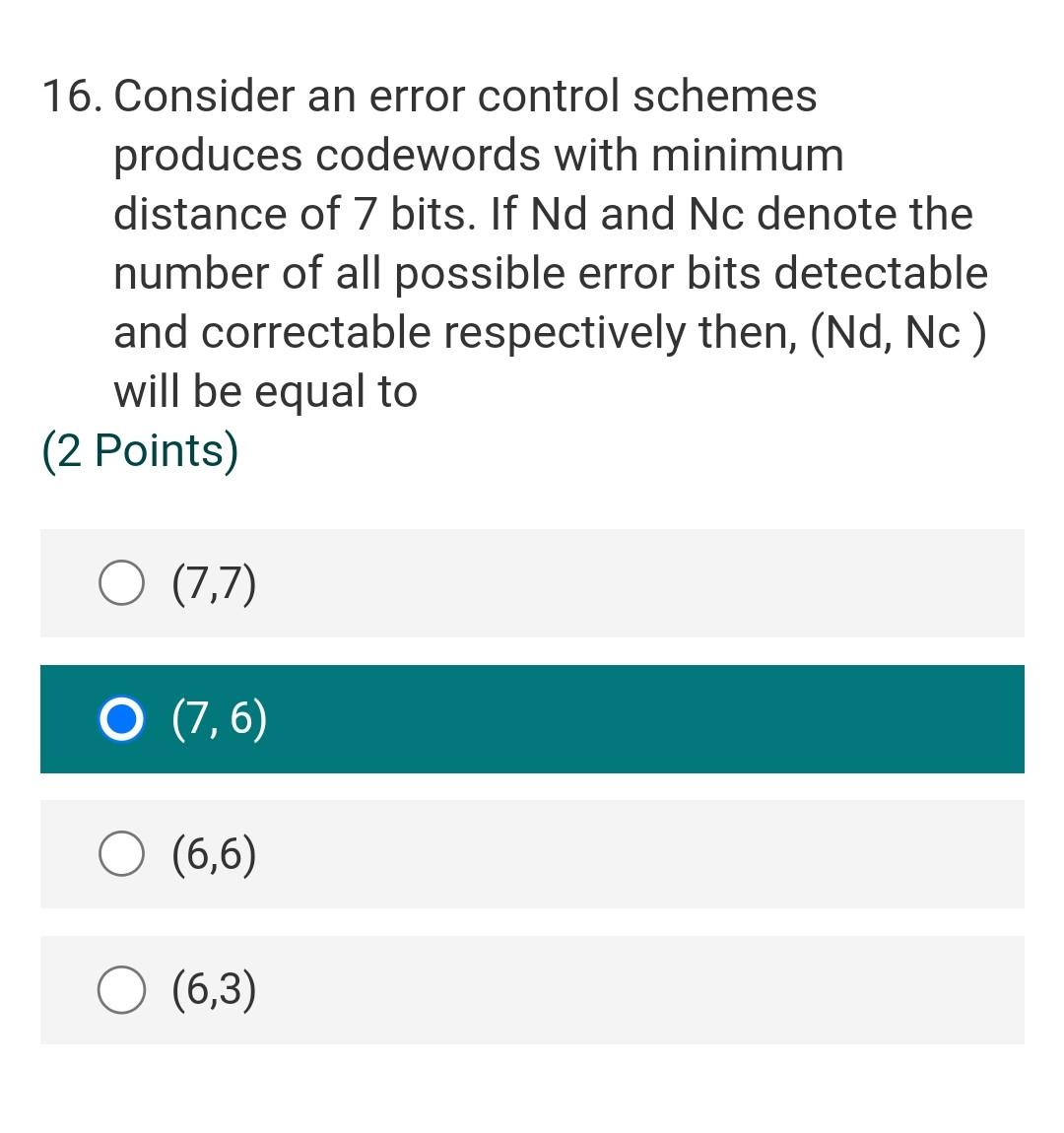 16. Consider an error control schemes produces codewords with minimum distance of 7 bits. If Nd and Nc denote the number of all possible error bits detectable and correctable respectively then, (Nd, Nc ) will be equal to
(2 Points)

(7,7)

(7, 6)

(6,6)

(6,3)